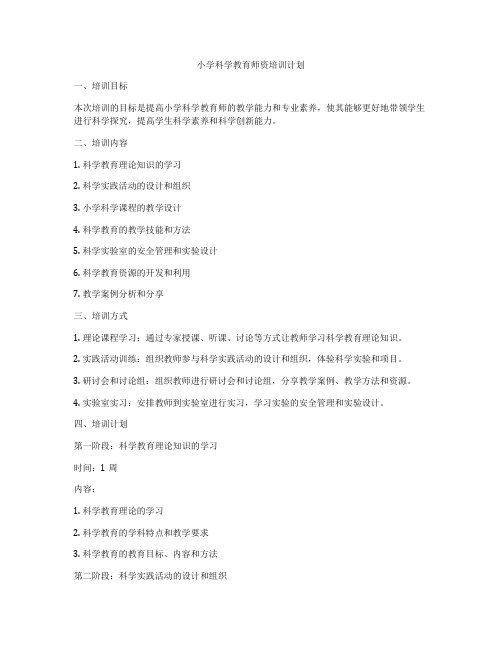 小学科学教育师资培训计划

一、培训目标

本次培训的目标是提高小学科学教育师的教学能力和专业素养，使其能够更好地带领学生进行科学探究，提高学生科学素养和科学创新能力。

二、培训内容

1. 科学教育理论知识的学习

2. 科学实践活动的设计和组织

3. 小学科学课程的教学设计

4. 科学教育的教学技能和方法

5. 科学实验室的安全管理和实验设计

6. 科学教育资源的开发和利用

7. 教学案例分析和分享

三、培训方式

1. 理论课程学习：通过专家授课、听课、讨论等方式让教师学习科学教育理论知识。

2. 实践活动训练：组织教师参与科学实践活动的设计和组织，体验科学实验和项目。

3. 研讨会和讨论组：组织教师进行研讨会和讨论组，分享教学案例、教学方法和资源。

4. 实验室实习：安排教师到实验室进行实习，学习实验的安全管理和实验设计。

四、培训计划

第一阶段：科学教育理论知识的学习

时间：1 周

内容：

1. 科学教育理论的学习

2. 科学教育的学科特点和教学要求

3. 科学教育的教育目标、内容和方法

第二阶段：科学实践活动的设计和组织